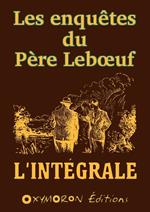 Les enquêtes du Père Lebœuf

L'INTÉGRALE

OXYMORON Éditions